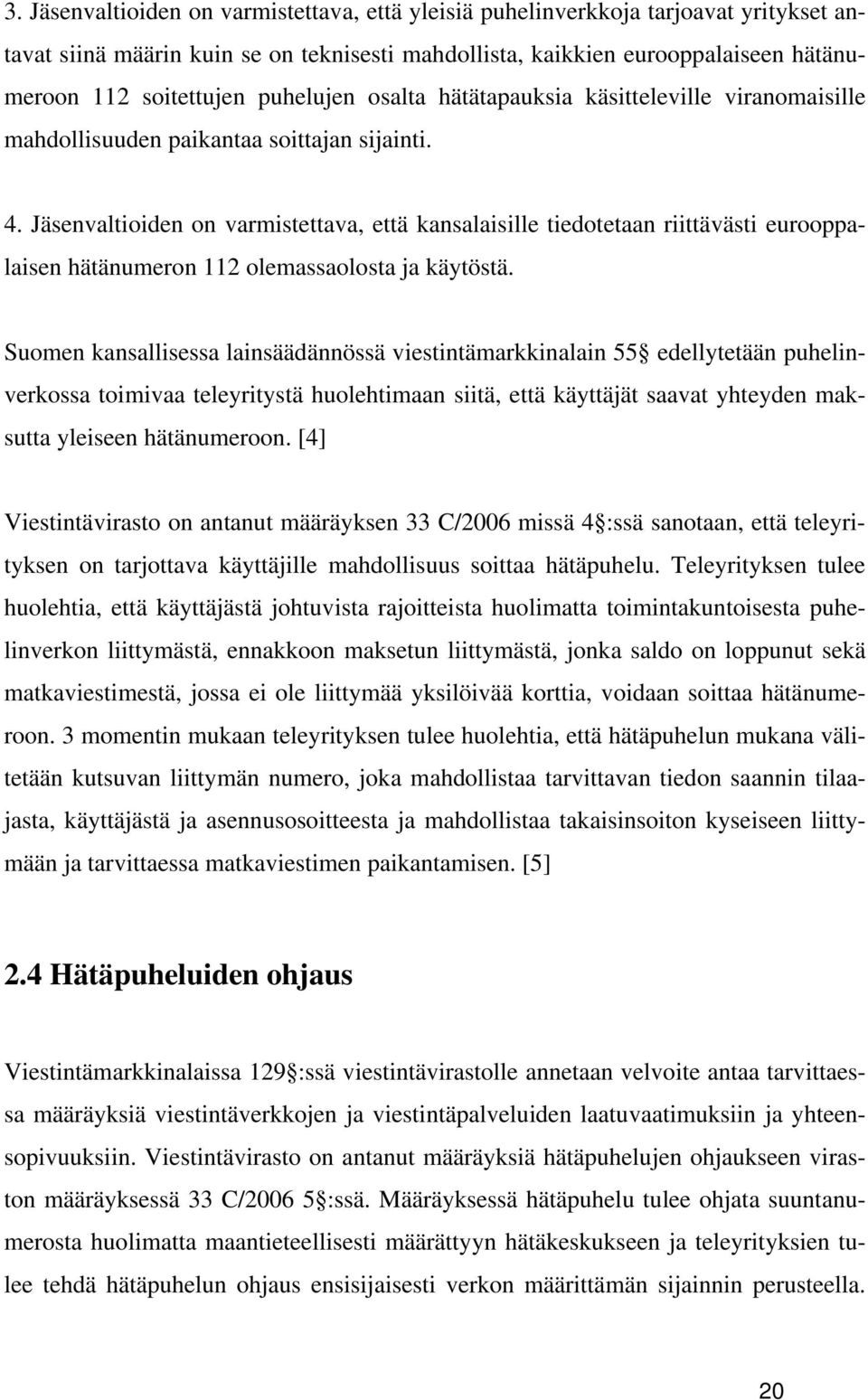 3. Jäsenvaltioiden on varmistettava, että yleisiä puhelinverkkoja tarjoavat yritykset antavat siinä määrin kuin se on teknisesti mahdollista, kaikkien eurooppalaiseen hätänumeroon 112 soitettujen puhelujen osalta hätätapauksia käsitteleville viranomaisille mahdollisuuden paikantaa soittajan sijainti.

4. Jäsenvaltioiden on varmistettava, että kansalaisille tiedotetaan riittävästi eurooppalaisen hätänumeron 112 olemassaolosta ja käytöstä.

Suomen kansallisessa lainsäädännössä viestintämarkkinalain 55§ edellytetään puhelinverkossa toimivaa teleyritystä huolehtimaan siitä, että käyttäjät saavat yhteyden maksutta yleiseen hätänumeroon. [4]

Viestintävirasto on antanut määräyksen 33 C/2006 missä 4§:ssä sanotaan, että teleyrityksen on tarjottava käyttäjille mahdollisuus soittaa hätäpuhelu. Teleyrityksen tulee huolehtia, että käyttäjästä johtuvista rajoitteista huolimatta toimintakuntoisesta puhelinverkon liittymästä, ennakkoon maksetun liittymästä, jonka saldo on loppunut sekä matkaviestimestä, jossa ei ole liittymää yksilöivää korttia, voidaan soittaa hätänumeroon. 3 momentin mukaan teleyrityksen tulee huolehtia, että hätäpuhelun mukana välitetään kutsuvan liittymän numero, joka mahdollistaa tarvittavan tiedon saannin tilaajasta, käyttäjästä ja asennusosoitteesta ja mahdollistaa takaisinsoiton kyseiseen liittymään ja tarvittaessa matkaviestimen paikantamisen. [5]

2.4 Hätäpuheluiden ohjaus

Viestintämarkkinalaissa 129§:ssä viestintävirastolle annetaan velvoite antaa tarvittaessa määräyksiä viestintäverkkojen ja viestintäpalveluiden laatuvaatimuksiin ja yhteensopivuuksiin. Viestintävirasto on antanut määräyksiä hätäpuhelujen ohjaukseen viraston määräyksessä 33 C/2006 5§:ssä. Määräyksessä hätäpuhelu tulee ohjata suuntanumerosta huolimatta maantieteellisesti määrättyyn hätäkeskukseen ja teleyrityksien tulee tehdä hätäpuhelun ohjaus ensisijaisesti verkon määrittämän sijainnin perusteella.

20